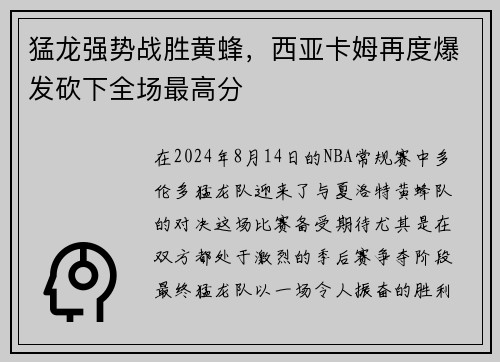 猛龙强势战胜黄蜂，西亚卡姆再度爆发砍下全场最高分

在2024年8月14日的NBA常规赛中多伦多猛龙队迎来了与夏洛特黄蜂队的对决这场比赛备受期待尤其是在双方都处于激烈的季后赛争夺阶段最终猛龙队以一场令人振奋的胜利